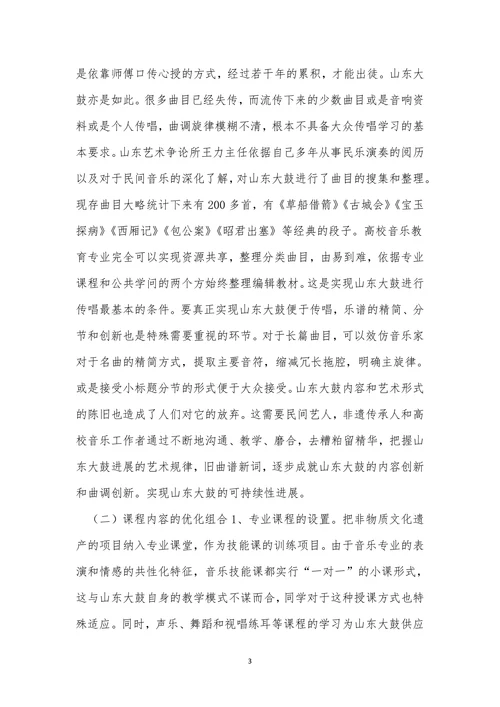 是依靠师傅口传心授的方式，经过若干年的累积，才能出徒。山东大鼓亦是如此。很多曲目已经失传，而流传下来的少数曲目或是音响资料或是个人传唱，曲调旋律模糊不清，根本不具备大众传唱学习的基本要求。山东艺术争论所王力主任依据自己多年从事民乐演奏的阅历以及对于民间音乐的深化了解，对山东大鼓进行了曲目的搜集和整理。现存曲目大略统计下来有200多首，有《草船借箭》《古城会》《宝玉探病》《西厢记》《包公案》《昭君出塞》等经典的段子。高校音乐教育专业完全可以实现资源共享，整理分类曲目，由易到难，依据专业课程和公共学问的两个方始终整理编辑教材。这是实现山东大鼓进行传唱最基本的条件。要真正实现山东大鼓便于传唱，乐谱的精简、分节和创新也是特殊需要重视的环节。对于长篇曲目，可以效仿音乐家对于名曲的精简方式，提取主要音符，缩减冗长拖腔，明确主旋律。或是接受小标题分节的形式便于大众接受。山东大鼓内容和艺术形式的陈旧也造成了人们对它的放弃。这需要民间艺人，非遗传承人和高校音乐工作者通过不断地沟通、教学、磨合，去糟粕留精华，把握山东大鼓进展的艺术规律，旧曲谱新词，逐步成就山东大鼓的内容创新和曲调创新。实现山东大鼓的可持续性进展。

（二）课程内容的优化组合1、专业课程的设置。把非物质文化遗产的项目纳入专业课堂，作为技能课的训练项目。由于音乐专业的表演和情感的共性化特征，音乐技能课都实行“一对一”的小课形式，这与山东大鼓自身的教学模式不谋而合，同学对于这种授课方式也特殊适应。同时，声乐、舞蹈和视唱练耳等课程的学习为山东大鼓供应

3